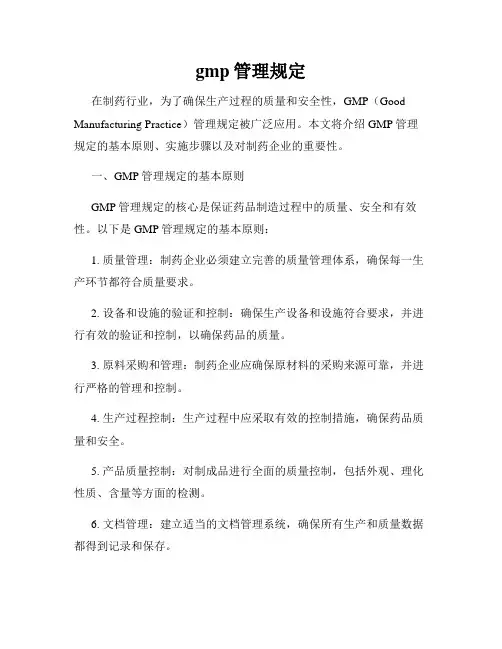 gmp 管理规定

在制药行业，为了确保生产过程的质量和安全性，GMP（Good Manufacturing Practice）管理规定被广泛应用。本文将介绍 GMP 管理规定的基本原则、实施步骤以及对制药企业的重要性。

一、GMP 管理规定的基本原则

GMP 管理规定的核心是保证药品制造过程中的质量、安全和有效性。以下是 GMP 管理规定的基本原则：

1. 质量管理：制药企业必须建立完善的质量管理体系，确保每一生产环节都符合质量要求。

2. 设备和设施的验证和控制：确保生产设备和设施符合要求，并进行有效的验证和控制，以确保药品的质量。

3. 原料采购和管理：制药企业应确保原材料的采购来源可靠，并进行严格的管理和控制。

4. 生产过程控制：生产过程中应采取有效的控制措施，确保药品质量和安全。

5. 产品质量控制：对制成品进行全面的质量控制，包括外观、理化性质、含量等方面的检测。

6. 文档管理：建立适当的文档管理系统，确保所有生产和质量数据都得到记录和保存。